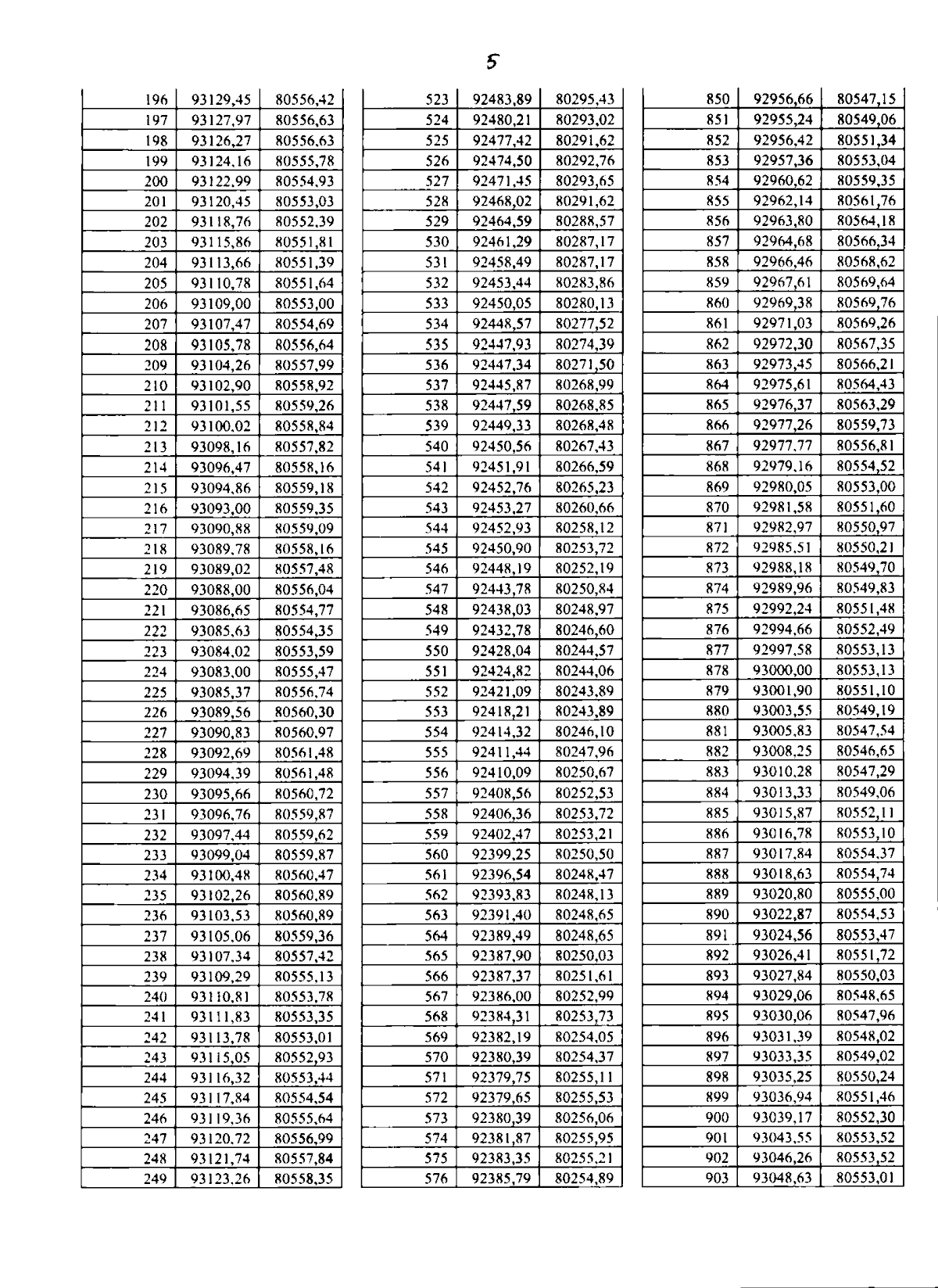 5

| 196 | 93129,45 | 80556,42 |
|---|---|---|
| 197 | 93127,97 | 80556,63 |
| 198 | 93126,27 | 80556,63 |
| 199 | 93124,16 | 80555,78 |
| 200 | 93122,99 | 80554,93 |
| 201 | 93120,45 | 80553,03 |
| 202 | 93118,76 | 80552,39 |
| 203 | 93115,86 | 80551,81 |
| 204 | 93113,66 | 80551,39 |
| 205 | 93110,78 | 80551,64 |
| 206 | 93109,00 | 80553,00 |
| 207 | 93107,47 | 80554,69 |
| 208 | 93105,78 | 80556,64 |
| 209 | 93104,26 | 80557,99 |
| 210 | 93102,90 | 80558,92 |
| 211 | 93101,55 | 80559,26 |
| 212 | 93100,02 | 80558,84 |
| 213 | 93098,16 | 80557,82 |
| 214 | 93096,47 | 80558,16 |
| 215 | 93094,86 | 80559,18 |
| 216 | 93093,00 | 80559,35 |
| 217 | 93090,88 | 80559,09 |
| 218 | 93089,78 | 80558,16 |
| 219 | 93089,02 | 80557,48 |
| 220 | 93088,00 | 80556,04 |
| 221 | 93086,65 | 80554,77 |
| 222 | 93085,63 | 80554,35 |
| 223 | 93084,02 | 80553,59 |
| 224 | 93083,00 | 80555,47 |
| 225 | 93085,37 | 80556,74 |
| 226 | 93089,56 | 80560,30 |
| 227 | 93090,83 | 80560,97 |
| 228 | 93092,69 | 80561,48 |
| 229 | 93094,39 | 80561,48 |
| 230 | 93095,66 | 80560,72 |
| 231 | 93096,76 | 80559,87 |
| 232 | 93097,44 | 80559,62 |
| 233 | 93099,04 | 80559,87 |
| 234 | 93100,48 | 80560,47 |
| 235 | 93102,26 | 80560,89 |
| 236 | 93103,53 | 80560,89 |
| 237 | 93105,06 | 80559,36 |
| 238 | 93107,34 | 80557,42 |
| 239 | 93109,29 | 80555,13 |
| 240 | 93110,81 | 80553,78 |
| 241 | 93111,83 | 80553,35 |
| 242 | 93113,78 | 80553,01 |
| 243 | 93115,05 | 80552,93 |
| 244 | 93116,32 | 80553,44 |
| 245 | 93117,84 | 80554,54 |
| 246 | 93119,36 | 80555,64 |
| 247 | 93120,72 | 80556,99 |
| 248 | 93121,74 | 80557,84 |
| 249 | 93123,26 | 80558,35 |

| 523 | 92483,89 | 80295,43 |
|---|---|---|
| 524 | 92480,21 | 80293,02 |
| 525 | 92477,42 | 80291,62 |
| 526 | 92474,50 | 80292,76 |
| 527 | 92471,45 | 80293,65 |
| 528 | 92468,02 | 80291,62 |
| 529 | 92464,59 | 80288,57 |
| 530 | 92461,29 | 80287,17 |
| 531 | 92458,49 | 80287,17 |
| 532 | 92453,44 | 80283,86 |
| 533 | 92450,05 | 80280,13 |
| 534 | 92448,57 | 80277,52 |
| 535 | 92447,93 | 80274,39 |
| 536 | 92447,34 | 80271,50 |
| 537 | 92445,87 | 80268,99 |
| 538 | 92447,59 | 80268,85 |
| 539 | 92449,33 | 80268,48 |
| 540 | 92450,56 | 80267,43 |
| 541 | 92451,91 | 80266,59 |
| 542 | 92452,76 | 80265,23 |
| 543 | 92453,27 | 80260,66 |
| 544 | 92452,93 | 80258,12 |
| 545 | 92450,90 | 80253,72 |
| 546 | 92448,19 | 80252,19 |
| 547 | 92443,78 | 80250,84 |
| 548 | 92438,03 | 80248,97 |
| 549 | 92432,78 | 80246,60 |
| 550 | 92428,04 | 80244,57 |
| 551 | 92424,82 | 80244,06 |
| 552 | 92421,09 | 80243,89 |
| 553 | 92418,21 | 80243,89 |
| 554 | 92414,32 | 80246,10 |
| 555 | 92411,44 | 80247,96 |
| 556 | 92410,09 | 80250,67 |
| 557 | 92408,56 | 80252,53 |
| 558 | 92406,36 | 80253,72 |
| 559 | 92402,47 | 80253,21 |
| 560 | 92399,25 | 80250,50 |
| 561 | 92396,54 | 80248,47 |
| 562 | 92393,83 | 80248,13 |
| 563 | 92391,40 | 80248,65 |
| 564 | 92389,49 | 80248,65 |
| 565 | 92387,90 | 80250,03 |
| 566 | 92387,37 | 80251,61 |
| 567 | 92386,00 | 80252,99 |
| 568 | 92384,31 | 80253,73 |
| 569 | 92382,19 | 80254,05 |
| 570 | 92380,39 | 80254,37 |
| 571 | 92379,75 | 80255,11 |
| 572 | 92379,65 | 80255,53 |
| 573 | 92380,39 | 80256,06 |
| 574 | 92381,87 | 80255,95 |
| 575 | 92383,35 | 80255,21 |
| 576 | 92385,79 | 80254,89 |

| 850 | 92956,66 | 80547,15 |
|---|---|---|
| 851 | 92955,24 | 80549,06 |
| 852 | 92956,42 | 80551,34 |
| 853 | 92957,36 | 80553,04 |
| 854 | 92960,62 | 80559,35 |
| 855 | 92962,14 | 80561,76 |
| 856 | 92963,80 | 80564,18 |
| 857 | 92964,68 | 80566,34 |
| 858 | 92966,46 | 80568,62 |
| 859 | 92967,61 | 80569,64 |
| 860 | 92969,38 | 80569,76 |
| 861 | 92971,03 | 80569,26 |
| 862 | 92972,30 | 80567,35 |
| 863 | 92973,45 | 80566,21 |
| 864 | 92975,61 | 80564,43 |
| 865 | 92976,37 | 80563,29 |
| 866 | 92977,26 | 80559,73 |
| 867 | 92977,77 | 80556,81 |
| 868 | 92979,16 | 80554,52 |
| 869 | 92980,05 | 80553,00 |
| 870 | 92981,58 | 80551,60 |
| 871 | 92982,97 | 80550,97 |
| 872 | 92985,51 | 80550,21 |
| 873 | 92988,18 | 80549,70 |
| 874 | 92989,96 | 80549,83 |
| 875 | 92992,24 | 80551,48 |
| 876 | 92994,66 | 80552,49 |
| 877 | 92997,58 | 80553,13 |
| 878 | 93000,00 | 80553,13 |
| 879 | 93001,90 | 80551,10 |
| 880 | 93003,55 | 80549,19 |
| 881 | 93005,83 | 80547,54 |
| 882 | 93008,25 | 80546,65 |
| 883 | 93010,28 | 80547,29 |
| 884 | 93013,33 | 80549,06 |
| 885 | 93015,87 | 80552,11 |
| 886 | 93016,78 | 80553,10 |
| 887 | 93017,84 | 80554,37 |
| 888 | 93018,63 | 80554,74 |
| 889 | 93020,80 | 80555,00 |
| 890 | 93022,87 | 80554,53 |
| 891 | 93024,56 | 80553,47 |
| 892 | 93026,41 | 80551,72 |
| 893 | 93027,84 | 80550,03 |
| 894 | 93029,06 | 80548,65 |
| 895 | 93030,06 | 80547,96 |
| 896 | 93031,39 | 80548,02 |
| 897 | 93033,35 | 80549,02 |
| 898 | 93035,25 | 80550,24 |
| 899 | 93036,94 | 80551,46 |
| 900 | 93039,17 | 80552,30 |
| 901 | 93043,55 | 80553,52 |
| 902 | 93046,26 | 80553,52 |
| 903 | 93048,63 | 80553,01 |